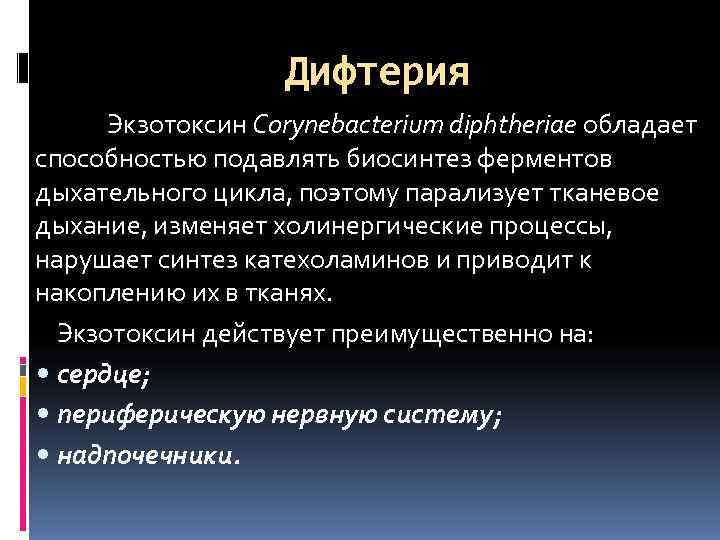 Дифтерия

Экзотоксин Corynebacterium diphtheriae обладает способностью подавлять биосинтез ферментов дыхательного цикла, поэтому парализует тканевое дыхание, изменяет холинергические процессы, нарушает синтез катехоламинов и приводит к накоплению их в тканях.

Экзотоксин действует преимущественно на:

• сердце;
• периферическую нервную систему;
• надпочечники.